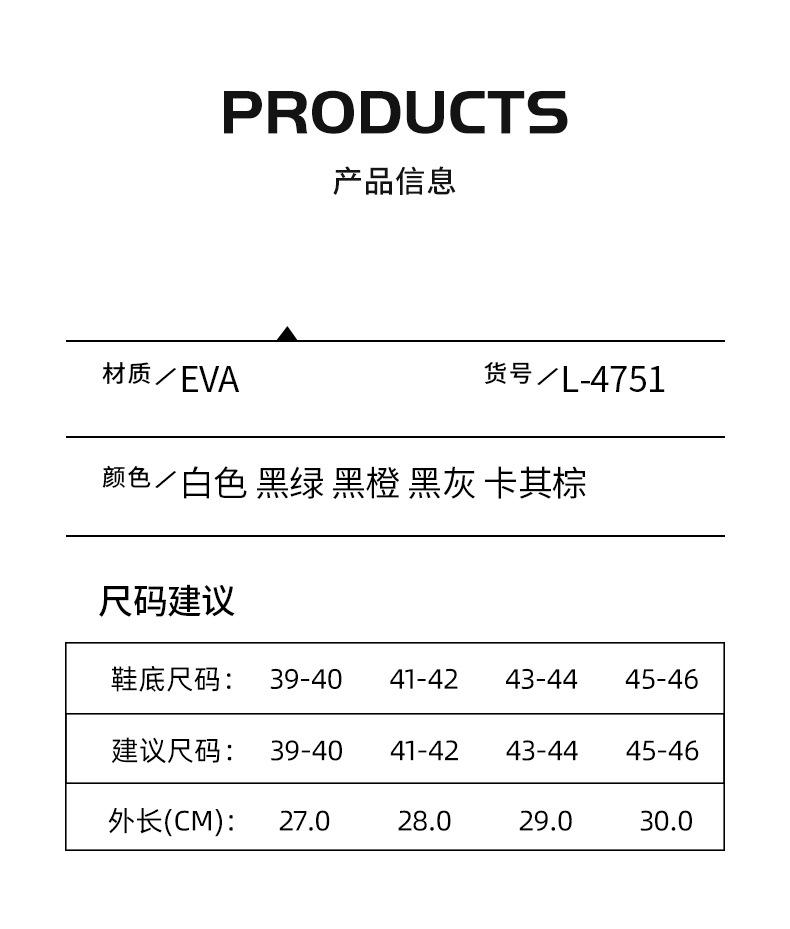 PRODUCTS
产品信息

材质／EVA 货号／L-4751

颜色／白色 黑绿 黑橙 黑灰 卡其棕

尺码建议

| 鞋底尺码： | 39-40 | 41-42 | 43-44 | 45-46 |
|---|---|---|---|---|
| 建议尺码： | 39-40 | 41-42 | 43-44 | 45-46 |
| 外长(CM)： | 27.0 | 28.0 | 29.0 | 30.0 |